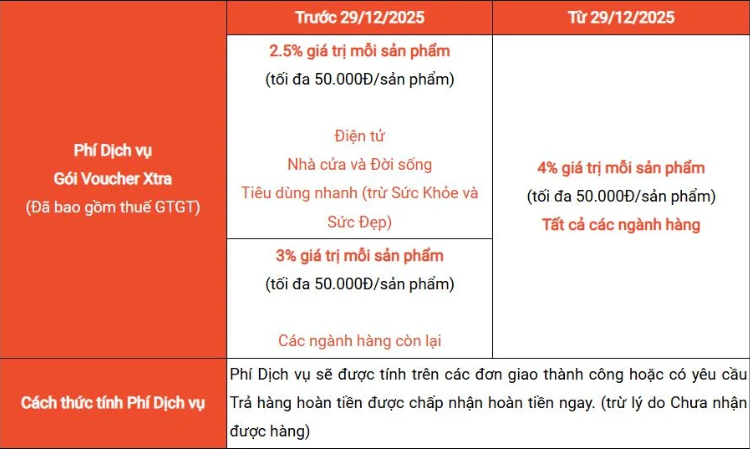 | | Trước 29/12/2025 | Từ 29/12/2025 |
|---|---|---|
| Phí Dịch vụ Gói Voucher Xtra (Đã bao gồm thuế GTGT) | 2.5% giá trị mỗi sản phẩm (tối đa 50.000Đ/sản phẩm) Điện tử Nhà cửa và Đời sống Tiêu dùng nhanh (trừ Sức Khỏe và Sức Đẹp) | 4% giá trị mỗi sản phẩm (tối đa 50.000Đ/sản phẩm) Tất cả các ngành hàng |
| | 3% giá trị mỗi sản phẩm (tối đa 50.000Đ/sản phẩm) Các ngành hàng còn lại | |
| Cách thức tính Phí Dịch vụ | Phí Dịch vụ sẽ được tính trên các đơn giao thành công hoặc có yêu cầu Trả hàng hoàn tiền được chấp nhận hoàn tiền ngay. (trừ lý do Chưa nhận được hàng) | |